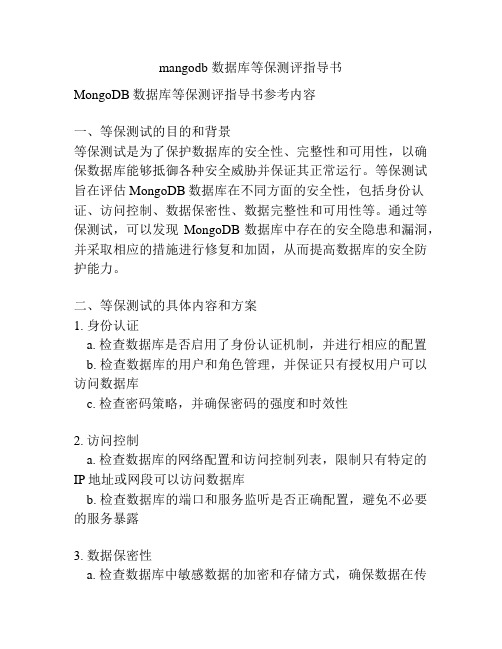 mangodb 数据库等保测评指导书

MongoDB 数据库等保测评指导书参考内容

一、等保测试的目的和背景
等保测试是为了保护数据库的安全性、完整性和可用性，以确保数据库能够抵御各种安全威胁并保证其正常运行。等保测试旨在评估 MongoDB 数据库在不同方面的安全性，包括身份认证、访问控制、数据保密性、数据完整性和可用性等。通过等保测试，可以发现 MongoDB 数据库中存在的安全隐患和漏洞，并采取相应的措施进行修复和加固，从而提高数据库的安全防护能力。

二、等保测试的具体内容和方案
1. 身份认证
a. 检查数据库是否启用了身份认证机制，并进行相应的配置
b. 检查数据库的用户和角色管理，并保证只有授权用户可以访问数据库
c. 检查密码策略，并确保密码的强度和时效性

2. 访问控制
a. 检查数据库的网络配置和访问控制列表，限制只有特定的 IP 地址或网段可以访问数据库
b. 检查数据库的端口和服务监听是否正确配置，避免不必要的服务暴露

3. 数据保密性
a. 检查数据库中敏感数据的加密和存储方式，确保数据在传